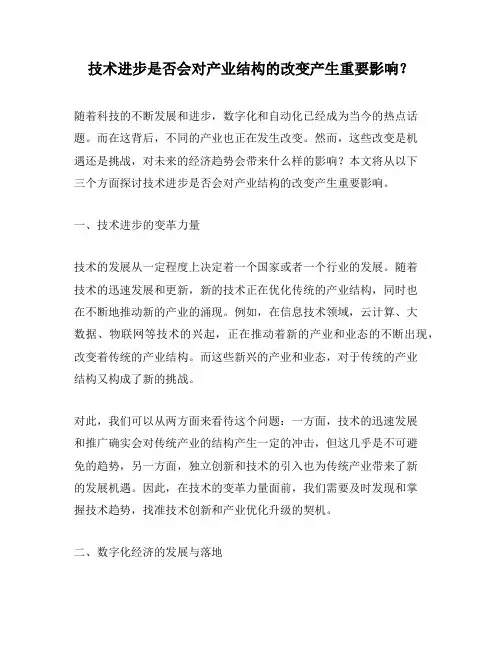 技术进步是否会对产业结构的改变产生重要影响？

随着科技的不断发展和进步，数字化和自动化已经成为当今的热点话题。而在这背后，不同的产业也正在发生改变。然而，这些改变是机遇还是挑战，对未来的经济趋势会带来什么样的影响？本文将从以下三个方面探讨技术进步是否会对产业结构的改变产生重要影响。

一、技术进步的变革力量

技术的发展从一定程度上决定着一个国家或者一个行业的发展。随着技术的迅速发展和更新，新的技术正在优化传统的产业结构，同时也在不断地推动新的产业的涌现。例如，在信息技术领域，云计算、大数据、物联网等技术的兴起，正在推动着新的产业和业态的不断出现，改变着传统的产业结构。而这些新兴的产业和业态，对于传统的产业结构又构成了新的挑战。

对此，我们可以从两方面来看待这个问题：一方面，技术的迅速发展和推广确实会对传统产业的结构产生一定的冲击，但这几乎是不可避免的趋势，另一方面，独立创新和技术的引入也为传统产业带来了新的发展机遇。因此，在技术的变革力量面前，我们需要及时发现和掌握技术趋势，找准技术创新和产业优化升级的契机。

二、数字化经济的发展与落地